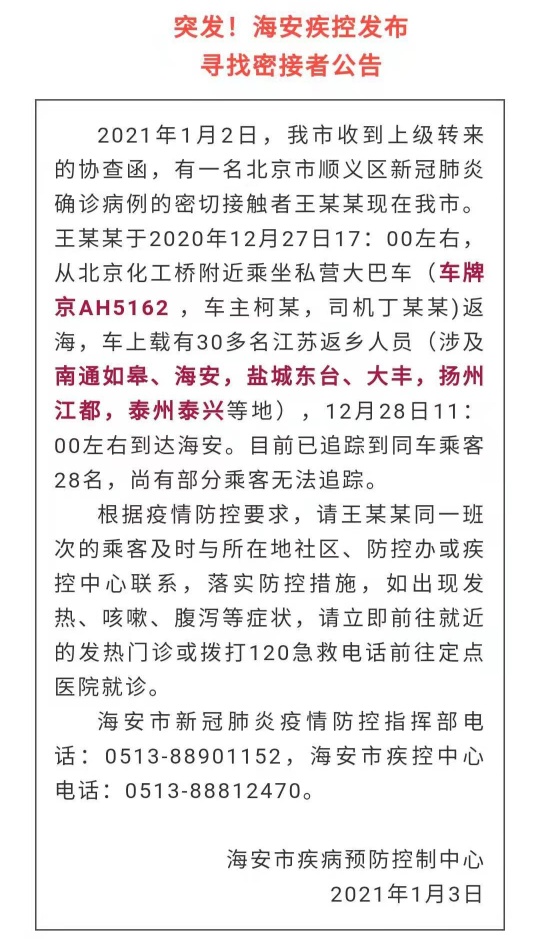 突发！海安疾控发布
寻找密接者公告

2021年1月2日，我市收到上级转来的协查函，有一名北京市顺义区新冠肺炎确诊病例的密切接触者王某某现在我市。王某某于2020年12月27日17：00左右，从北京化工桥附近乘坐私营大巴车（车牌京AH5162，车主柯某，司机丁某某)返海，车上载有30多名江苏返乡人员（涉及南通如皋、海安，盐城东台、大丰，扬州江都，泰州泰兴等地），12月28日11：00左右到达海安。目前已追踪到同车乘客28名，尚有部分乘客无法追踪。

根据疫情防控要求，请王某某同一班次的乘客及时与所在地社区、防控办或疾控中心联系，落实防控措施，如出现发热、咳嗽、腹泻等症状，请立即前往就近的发热门诊或拨打120急救电话前往定点医院就诊。

海安市新冠肺炎疫情防控指挥部电话：0513-88901152，海安市疾控中心电话：0513-88812470。

海安市疾病预防控制中心
2021年1月3日